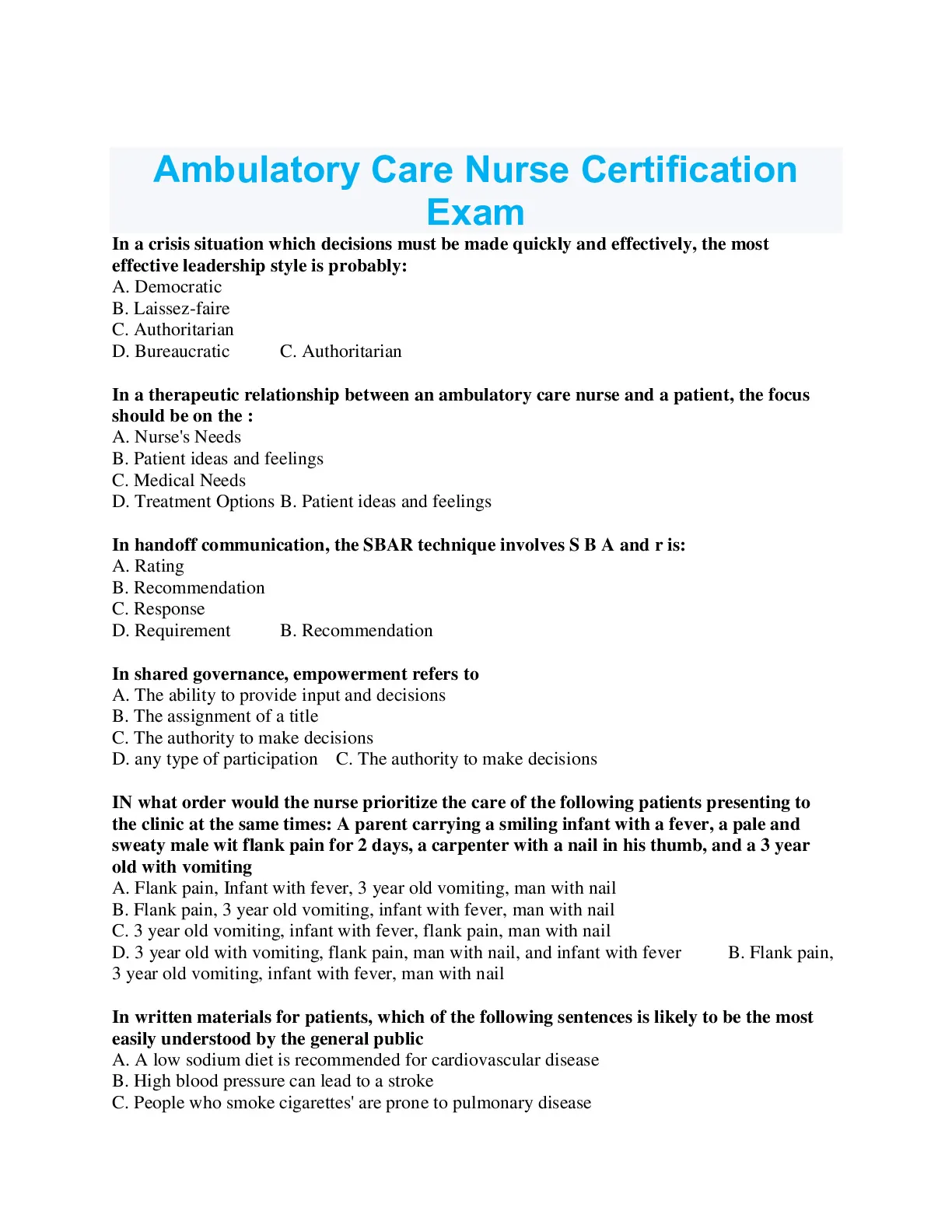 Ambulatory Care Nurse Certification Exam

In a crisis situation which decisions must be made quickly and effectively, the most effective leadership style is probably:
A. Democratic
B. Laissez-faire
C. Authoritarian
D. Bureaucratic C. Authoritarian

In a therapeutic relationship between an ambulatory care nurse and a patient, the focus should be on the :
A. Nurse's Needs
B. Patient ideas and feelings
C. Medical Needs
D. Treatment Options B. Patient ideas and feelings

In handoff communication, the SBAR technique involves S B A and r is:
A. Rating
B. Recommendation
C. Response
D. Requirement B. Recommendation

In shared governance, empowerment refers to
A. The ability to provide input and decisions
B. The assignment of a title
C. The authority to make decisions
D. any type of participation C. The authority to make decisions

IN what order would the nurse prioritize the care of the following patients presenting to the clinic at the same times: A parent carrying a smiling infant with a fever, a pale and sweaty male wit flank pain for 2 days, a carpenter with a nail in his thumb, and a 3 year old with vomiting
A. Flank pain, Infant with fever, 3 year old vomiting, man with nail
B. Flank pain, 3 year old vomiting, infant with fever, man with nail
C. 3 year old vomiting, infant with fever, flank pain, man with nail
D. 3 year old with vomiting, flank pain, man with nail, and infant with fever B. Flank pain, 3 year old vomiting, infant with fever, man with nail

In written materials for patients, which of the following sentences is likely to be the most easily understood by the general public
A. A low sodium diet is recommended for cardiovascular disease
B. High blood pressure can lead to a stroke
C. People who smoke cigarettes' are prone to pulmonary disease